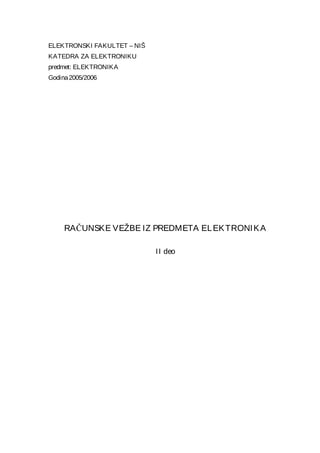 ELEKTRONSKI FAKULTET – NIŠ
KATEDRA ZA ELEKTRONIKU
predmet: ELEKTRONIKA
Godina 2005/2006

RAČUNSKE VEŽBE IZ PREDMETA ELEKTRONIKA

II deo